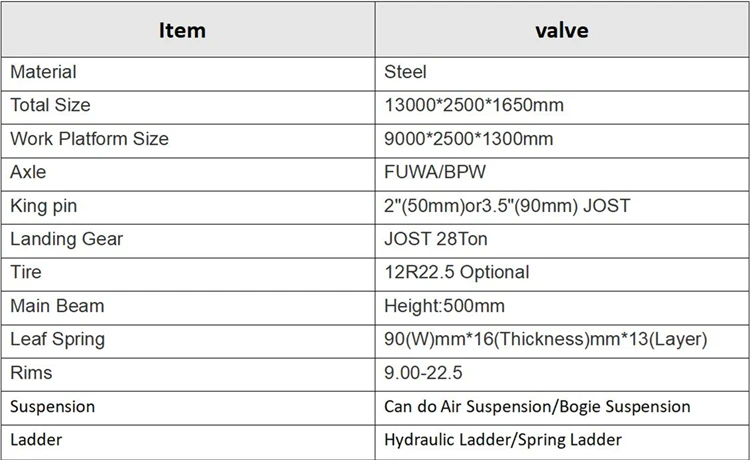 | Item | valve |
|---|---|
| Material | Steel |
| Total Size | 13000*2500*1650mm |
| Work Platform Size | 9000*2500*1300mm |
| Axle | FUWA/BPW |
| King pin | 2"(50mm)or3.5"(90mm) JOST |
| Landing Gear | JOST 28Ton |
| Tire | 12R22.5 Optional |
| Main Beam | Height:500mm |
| Leaf Spring | 90(W)mm*16(Thickness)mm*13(Layer) |
| Rims | 9.00-22.5 |
| Suspension | Can do Air Suspension/Bogie Suspension |
| Ladder | Hydraulic Ladder/Spring Ladder |